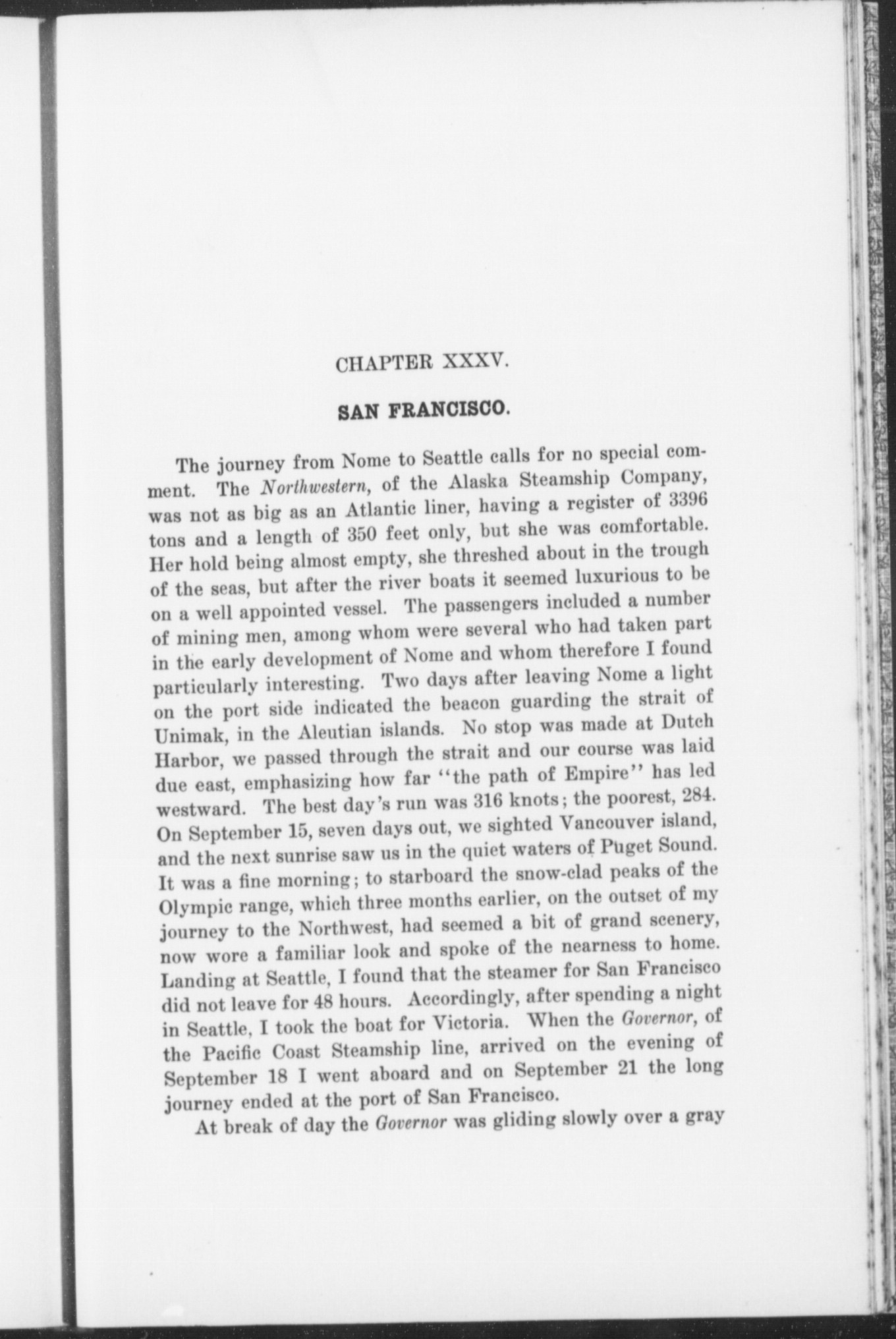 CHAPTER XXXV.

SAN FRANCISCO.

The journey from Nome to Seattle calls for no special comment. The Northwestern, of the Alaska Steamship Company, was not as big as an Atlantic liner, having a register of 3396 tons and a length of 350 feet only, but she was comfortable. Her hold being almost empty, she threshed about in the trough of the seas, but after the river boats it seemed luxurious to be on a well appointed vessel. The passengers included a number of mining men, among whom were several who had taken part in the early development of Nome and whom therefore I found particularly interesting. Two days after leaving Nome a light on the port side indicated the beacon guarding the strait of Unimak, in the Aleutian islands. No stop was made at Dutch Harbor, we passed through the strait and our course was laid due east, emphasizing how far "the path of Empire" has led westward. The best day's run was 316 knots; the poorest, 284. On September 15, seven days out, we sighted Vancouver island, and the next sunrise saw us in the quiet waters of Puget Sound. It was a fine morning; to starboard the snow-clad peaks of the Olympic range, which three months earlier, on the outset of my journey to the Northwest, had seemed a bit of grand scenery, now wore a familiar look and spoke of the nearness to home. Landing at Seattle, I found that the steamer for San Francisco did not leave for 48 hours. Accordingly, after spending a night in Seattle, I took the boat for Victoria. When the Governor, of the Pacific Coast Steamship line, arrived on the evening of September 18 I went aboard and on September 21 the long journey ended at the port of San Francisco.

At break of day the Governor was gliding slowly over a gray